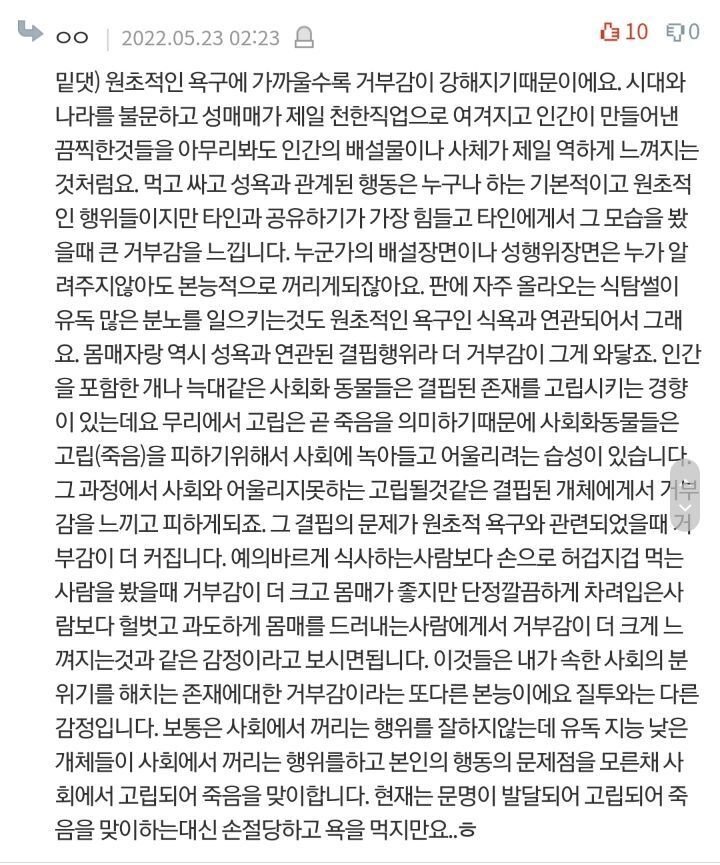 ㅇㅇ | 2022.05.23 02:23

10 0

밑댓) 원초적인 욕구에 가까울수록 거부감이 강해지기때문이에요. 시대와 나라를 불문하고 성매매가 제일 천한직업으로 여겨지고 인간이 만들어낸 끔찍한것들을 아무리봐도 인간의 배설물이나 사체가 제일 역하게 느껴지는 것처럼요. 먹고 싸고 성욕과 관계된 행동은 누구나 하는 기본적이고 원초적인 행위들이지만 타인과 공유하기가 가장 힘들고 타인에게서 그 모습을 봤을때 큰 거부감을 느낍니다. 누군가의 배설장면이나 성행위장면은 누가 알려주지않아도 본능적으로 꺼리게되잖아요. 판에 자주 올라오는 식탐썰이 유독 많은 분노를 일으키는것도 원초적인 욕구인 식욕과 연관되어서 그래요. 몸매자랑 역시 성욕과 연관된 결핍행위라 더 거부감이 그게 와닿죠. 인간을 포함한 개나 늑대같은 사회화 동물들은 결핍된 존재를 고립시키는 경향이 있는데요 무리에서 고립은 곧 죽음을 의미하기때문에 사회화동물들은 고립(죽음)을 피하기위해서 사회에 녹아들고 어울리려는 습성이 있습니다. 그 과정에서 사회와 어울리지못하는 고립될것같은 결핍된 개체에게서 거부감을 느끼고 피하게되죠. 그 결핍의 문제가 원초적 욕구와 관련되었을때 거부감이 더 커집니다. 예의바르게 식사하는사람보다 손으로 허겁지겁 먹는 사람을 봤을때 거부감이 더 크고 몸매가 좋지만 단정깔끔하게 차려입은사람보다 헐벗고 과도하게 몸매를 드러내는사람에게서 거부감이 더 크게 느껴지는것과 같은 감정이라고 보시면됩니다. 이것들은 내가 속한 사회의 분위기를 해치는 존재에대한 거부감이라는 또다른 본능이에요 질투와는 다른 감정입니다. 보통은 사회에서 꺼리는 행위를 잘하지않는데 유독 지능 낮은 개체들이 사회에서 꺼리는 행위를하고 본인의 행동의 문제점을 모른채 사회에서 고립되어 죽음을 맞이합니다. 현재는 문명이 발달되어 고립되어 죽음을 맞이하는대신 손절당하고 욕을 먹지만요..ㅎ